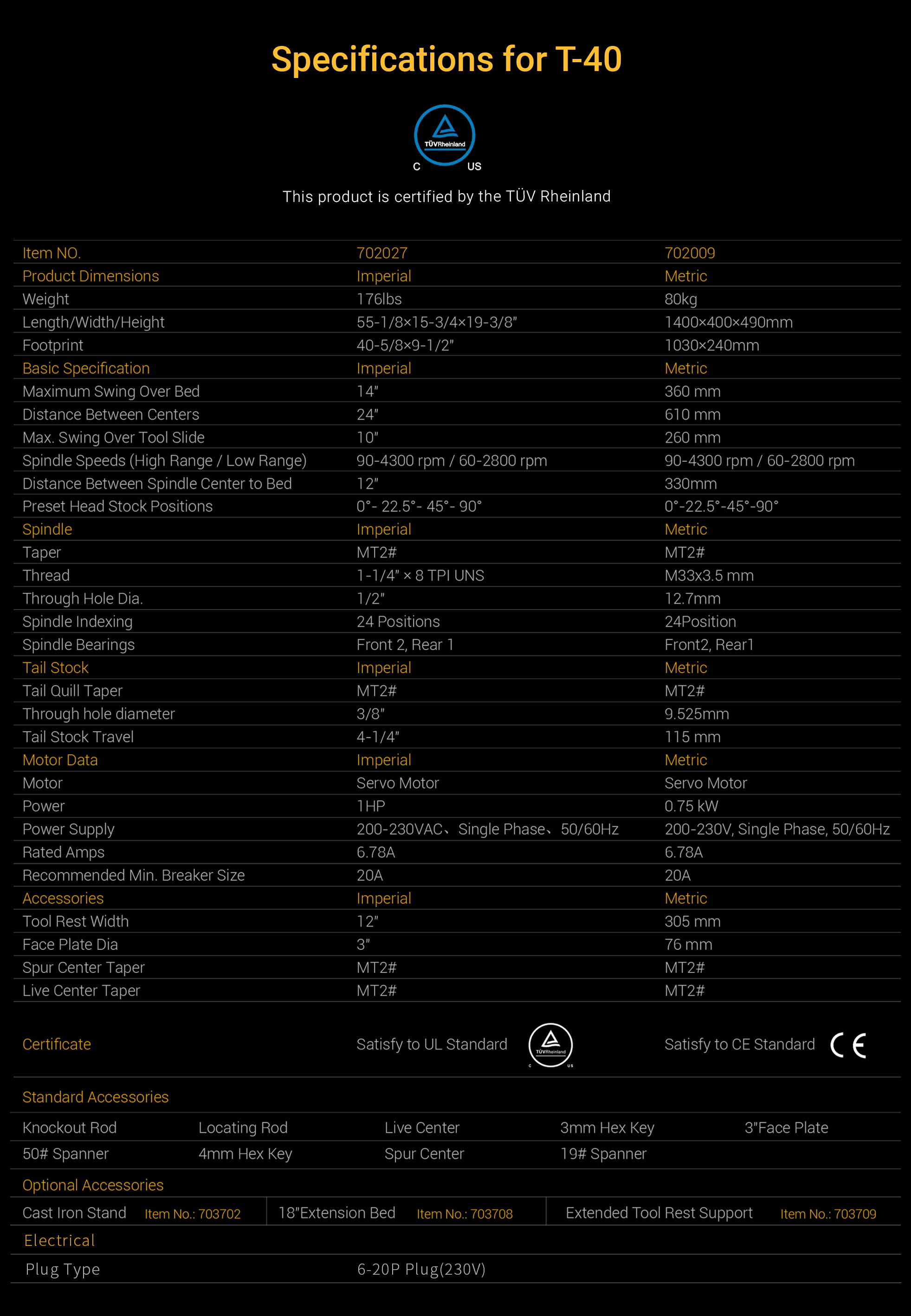 Specifications for T-40

TÜVRheinland
C US

This product is certified by the TÜV Rheinland

| Item NO. | 702027 | 702009 |
|---|---|---|
| Product Dimensions | Imperial | Metric |
| Weight | 176lbs | 80kg |
| Length/Width/Height | 55-1/8×15-3/4×19-3/8" | 1400×400×490mm |
| Footprint | 40-5/8×9-1/2" | 1030×240mm |
| Basic Specification | Imperial | Metric |
| Maximum Swing Over Bed | 14" | 360 mm |
| Distance Between Centers | 24" | 610 mm |
| Max. Swing Over Tool Slide | 10" | 260 mm |
| Spindle Speeds (High Range / Low Range) | 90-4300 rpm / 60-2800 rpm | 90-4300 rpm / 60-2800 rpm |
| Distance Between Spindle Center to Bed | 12" | 330mm |
| Preset Head Stock Positions | 0°- 22.5°- 45°- 90° | 0°-22.5°-45°-90° |
| Spindle | Imperial | Metric |
| Taper | MT2# | MT2# |
| Thread | 1-1/4" × 8 TPI UNS | M33x3.5 mm |
| Through Hole Dia. | 1/2" | 12.7mm |
| Spindle Indexing | 24 Positions | 24Position |
| Spindle Bearings | Front 2, Rear 1 | Front2, Rear1 |
| Tail Stock | Imperial | Metric |
| Tail Quill Taper | MT2# | MT2# |
| Through hole diameter | 3/8" | 9.525mm |
| Tail Stock Travel | 4-1/4" | 115 mm |
| Motor Data | Imperial | Metric |
| Motor | Servo Motor | Servo Motor |
| Power | 1HP | 0.75 kW |
| Power Supply | 200-230VAC、Single Phase、50/60Hz | 200-230V, Single Phase, 50/60Hz |
| Rated Amps | 6.78A | 6.78A |
| Recommended Min. Breaker Size | 20A | 20A |
| Accessories | Imperial | Metric |
| Tool Rest Width | 12" | 305 mm |
| Face Plate Dia | 3" | 76 mm |
| Spur Center Taper | MT2# | MT2# |
| Live Center Taper | MT2# | MT2# |
| Certificate | Satisfy to UL Standard TÜVRheinland C US | Satisfy to CE Standard CE |

Standard Accessories

| Knockout Rod | Locating Rod | Live Center | 3mm Hex Key | 3"Face Plate |
|---|---|---|---|---|
| 50# Spanner | 4mm Hex Key | Spur Center | 19# Spanner | |

Optional Accessories

| Cast Iron Stand Item No.: 703702 | 18"Extension Bed Item No.: 703708 | Extended Tool Rest Support Item No.: 703709 |
|---|---|---|

Electrical

| Plug Type | 6-20P Plug(230V) |
|---|---|